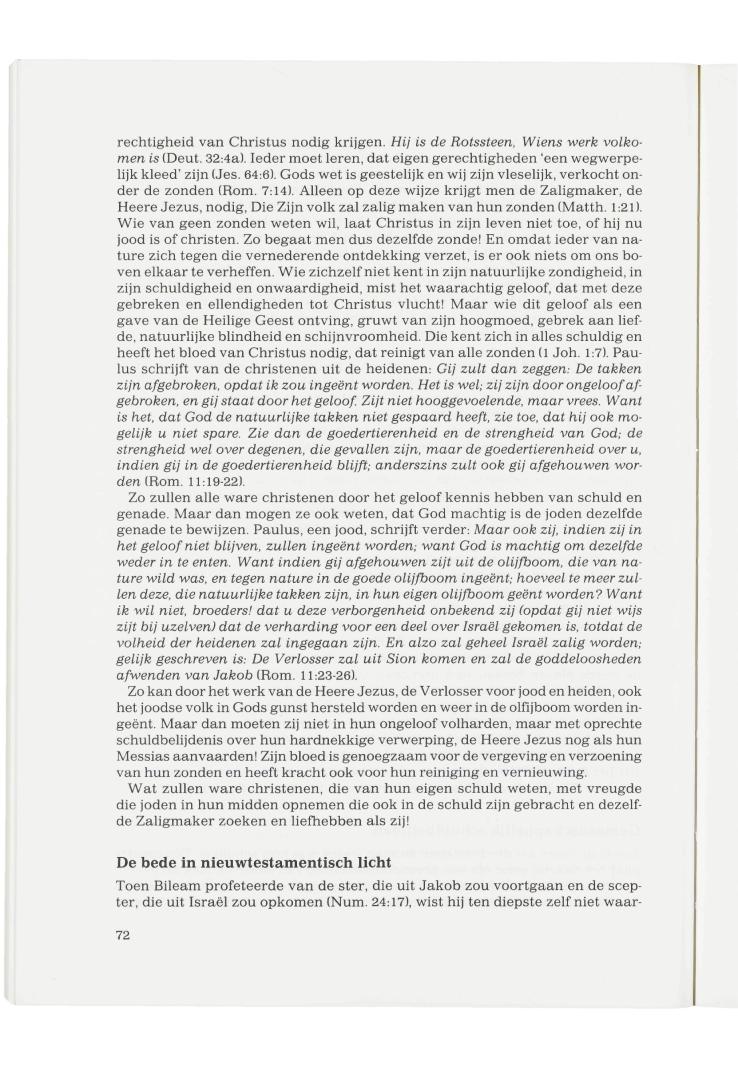 rechtigheid van Christus nodig krijgen. Hij is de Rotssteen, Wiens werk volkomen is (Deut. 32:4a). Ieder moet leren, dat eigen gerechtigheden 'een wegwerpelijk kleed' zijn (Jes. 64:6). Gods wet is geestelijk en wij zijn vleselijk, verkocht onder de zonden (Rom. 7:14). Alleen op deze wijze krijgt men de Zaligmaker, de Heere Jezus, nodig, Die Zijn volk zal zalig maken van hun zonden (Matth. 1:21). Wie van geen zonden weten wil, laat Christus in zijn leven niet toe, of hij nu jood is of christen. Zo begaat men dus dezelfde zonde! En omdat ieder van nature zich tegen die vernederende ontdekking verzet, is er ook niets om ons boven elkaar te verheffen. Wie zichzelf niet kent in zijn natuurlijke zondigheid, in zijn schuldigheid en onwaardigheid, mist het waarachtig geloof, dat met deze gebreken en ellendigheden tot Christus vlucht! Maar wie dit geloof als een gave van de Heilige Geest ontving, gruwt van zijn hoogmoed, gebrek aan liefde, natuurlijke blindheid en schijnvroomheid. Die kent zich in alles schuldig en heeft het bloed van Christus nodig, dat reinigt van alle zonden (1 Joh. 1:7). Paulus schrijft van de christenen uit de heidenen: Gij zult dan zeggen: De takken zijn afgebroken, opdat ik zou ingeënt worden. Het is wel; zij zijn door ongeloof afgebroken, en gij staat door het geloof. Zijt niet hooggevoelende, maar vrees. Want is het, dat God de natuurlijke takken niet gespaard heeft, zie toe, dat hij ook mogelijk u niet spare. Zie dan de goedertierenheid en de strengheid van God; de strengheid wel over degenen, die gevallen zijn, maar de goedertierenheid over u, indien gij in de goedertierenheid blijft; anderszins zult ook gij afgehouwen worden (Rom. 11:19-22).

Zo zullen alle ware christenen door het geloof kennis hebben van schuld en genade. Maar dan mogen ze ook weten, dat God machtig is de joden dezelfde genade te bewijzen. Paulus, een jood, schrijft verder: Maar ook zij, indien zij in het geloof niet blijven, zullen ingeënt worden; want God is machtig om dezelfde weder in te enten. Want indien gij afgehouwen zijt uit de olijfboom, die van nature wild was, en tegen nature in de goede olijfboom ingeënt; hoeveel te meer zullen deze, die natuurlijke takken zijn, in hun eigen olijfboom geënt worden? Want ik wil niet, broeders! dat u deze verborgenheid onbekend zij (opdat gij niet wijs zijt bij uzelven) dat de verharding voor een deel over Israël gekomen is, totdat de volheid der heidenen zal ingegaan zijn. En alzo zal geheel Israël zalig worden; gelijk geschreven is: De Verlosser zal uit Sion komen en zal de goddeloosheden afwenden van Jakob (Rom. 11:23-26).

Zo kan door het werk van de Heere Jezus, de Verlosser voor jood en heiden, ook het joodse volk in Gods gunst hersteld worden en weer in de olfijboom worden ingeënt. Maar dan moeten zij niet in hun ongeloof volharden, maar met oprechte schuldbelijdenis over hun hardnekkige verwerping, de Heere Jezus nog als hun Messias aanvaarden! Zijn bloed is genoegzaam voor de vergeving en verzoening van hun zonden en heeft kracht ook voor hun reiniging en vernieuwing.

Wat zullen ware christenen, die van hun eigen schuld weten, met vreugde die joden in hun midden opnemen die ook in de schuld zijn gebracht en dezelfde Zaligmaker zoeken en liefhebben als zij!

De bede in nieuwtestamentisch licht

Toen Bileam profeteerde van de ster, die uit Jakob zou voortgaan en de scepter, die uit Israël zou opkomen (Num. 24:17), wist hij ten diepste zelf niet waar-

72